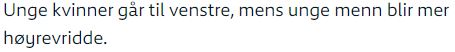 Unge kvinner går til venstre, mens unge menn blir mer høyrevridde.